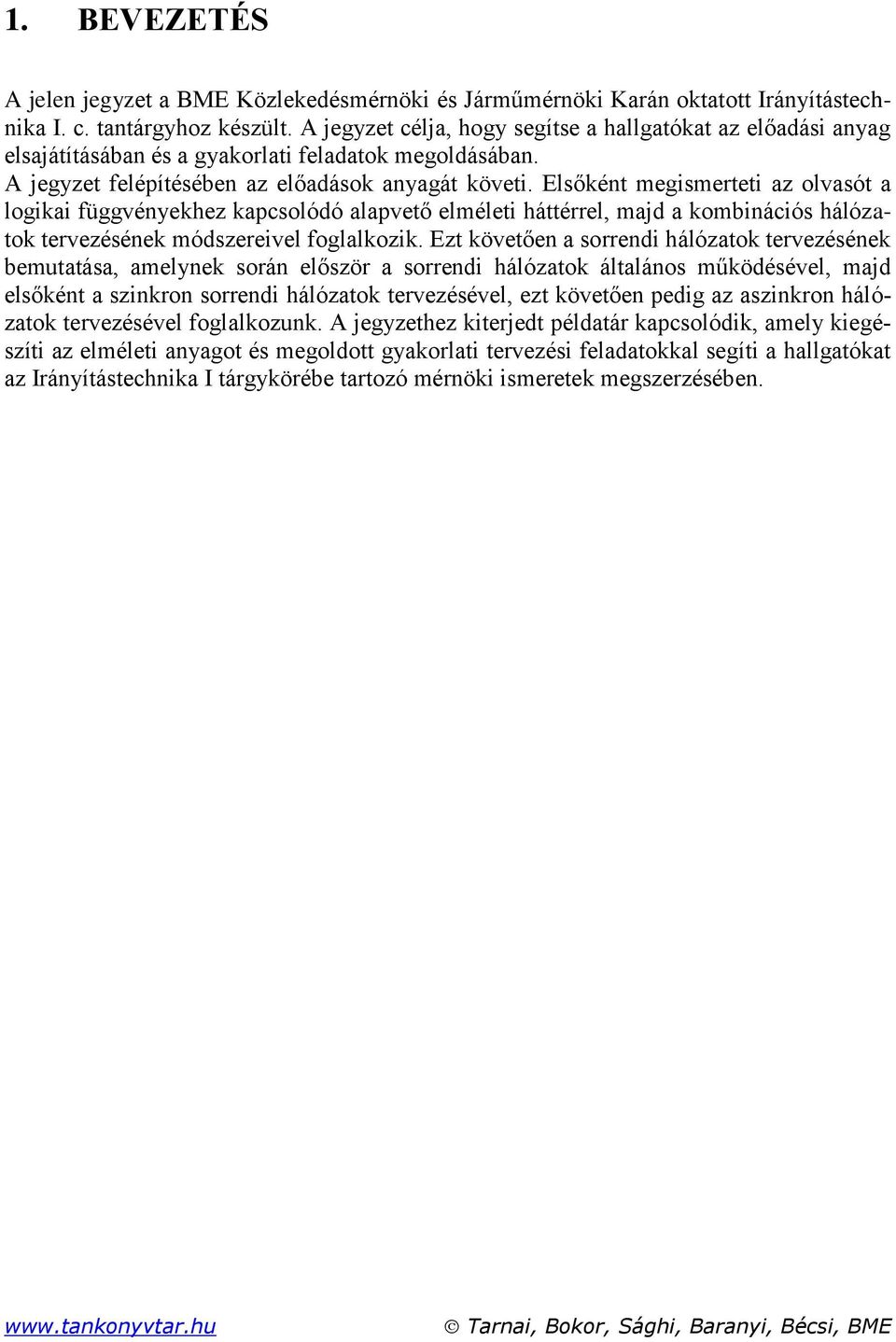 1. BEVEZETÉS

A jelen jegyzet a BME Közlekedésmérnöki és Járműmérnöki Karán oktatott Irányítástechnika I. c. tantárgyhoz készült. A jegyzet célja, hogy segítse a hallgatókat az előadási anyag elsajátításában és a gyakorlati feladatok megoldásában.
A jegyzet felépítésében az előadások anyagát követi. Elsőként megismerteti az olvasót a logikai függvényekhez kapcsolódó alapvető elméleti háttérrel, majd a kombinációs hálózatok tervezésének módszereivel foglalkozik. Ezt követően a sorrendi hálózatok tervezésének bemutatása, amelynek során először a sorrendi hálózatok általános működésével, majd elsőként a szinkron sorrendi hálózatok tervezésével, ezt követően pedig az aszinkron hálózatok tervezésével foglalkozunk. A jegyzethez kiterjedt példatár kapcsolódik, amely kiegészíti az elméleti anyagot és megoldott gyakorlati tervezési feladatokkal segíti a hallgatókat az Irányítástechnika I tárgykörébe tartozó mérnöki ismeretek megszerzésében.

www.tankonyvtar.hu © Tarnai, Bokor, Sághi, Baranyi, Bécsi, BME